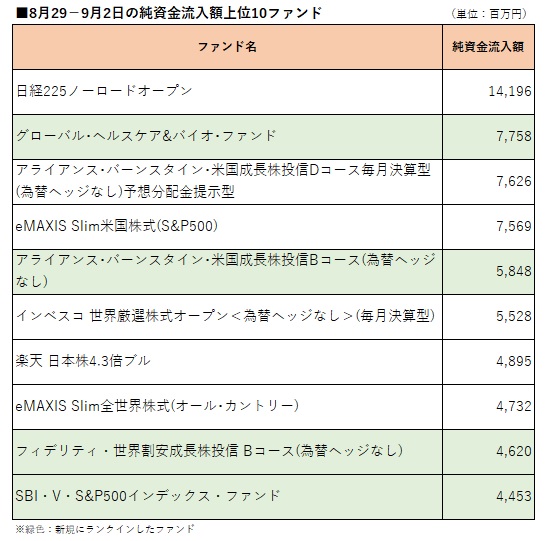 ■8月29－9月2日の純資金流入額上位10ファンド

（単位：百万円）

| ファンド名 | 純資金流入額 |
|---|---|
| 日経225ノーロードオープン | 14,196 |
| グローバル・ヘルスケア&バイオ・ファンド | 7,758 |
| アライアンス・バーンスタイン・米国成長株投信Dコース毎月決算型(為替ヘッジなし)予想分配金提示型 | 7,626 |
| eMAXIS Slim米国株式(S&P500) | 7,569 |
| アライアンス・バーンスタイン・米国成長株投信Bコース(為替ヘッジなし) | 5,848 |
| インベスコ 世界厳選株式オープン＜為替ヘッジなし＞(毎月決算型) | 5,528 |
| 楽天 日本株4.3倍ブル | 4,895 |
| eMAXIS Slim全世界株式(オール・カントリー) | 4,732 |
| フィデリティ・世界割安成長株投信 Bコース(為替ヘッジなし) | 4,620 |
| SBI・V・S&P500インデックス・ファンド | 4,453 |

※緑色：新規にランクインしたファンド